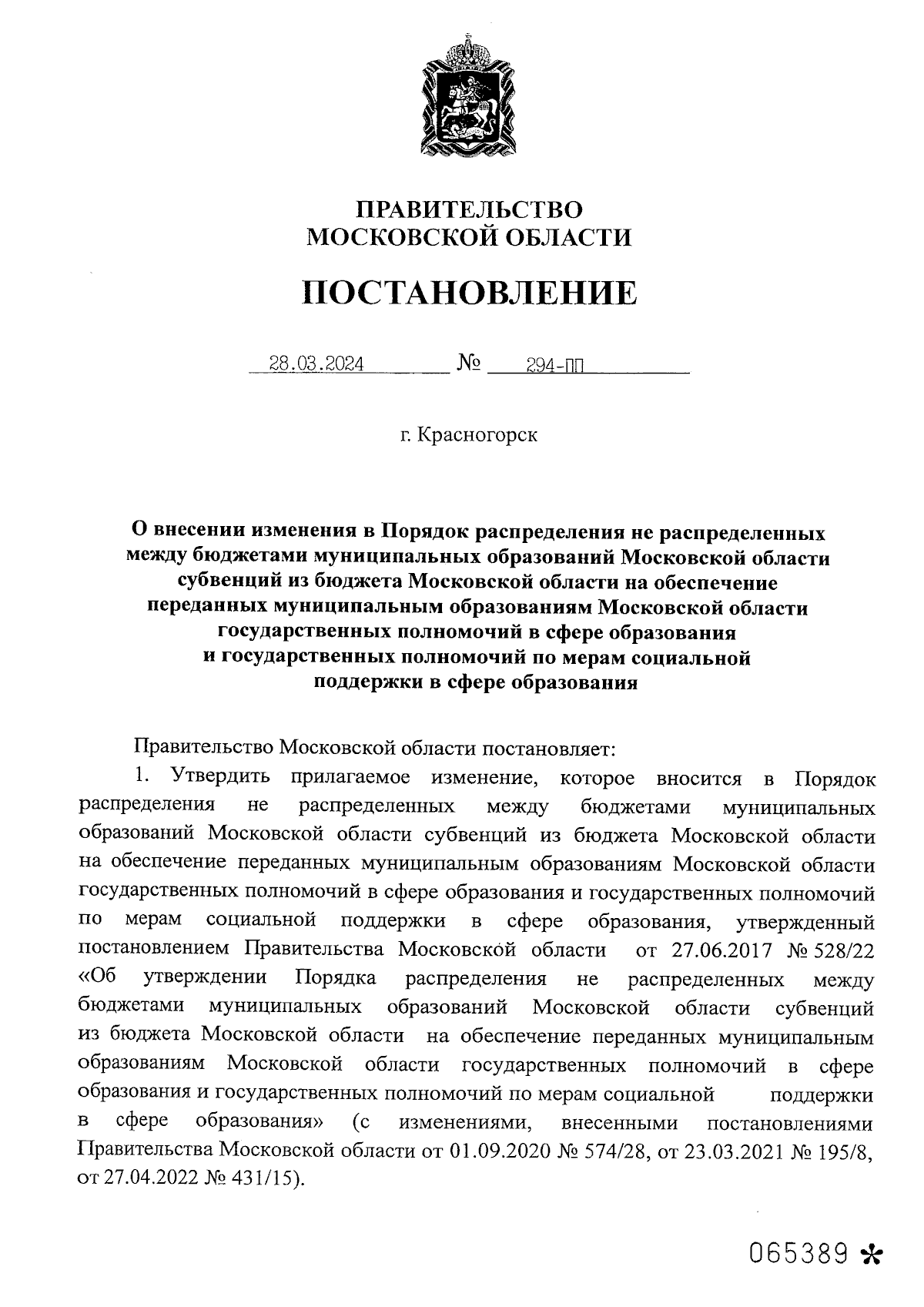 ПРАВИТЕЛЬСТВО
МОСКОВСКОЙ ОБЛАСТИ

ПОСТАНОВЛЕНИЕ

28.03.2024 № 294-ПП

г. Красногорск

О внесении изменения в Порядок распределения не распределенных между бюджетами муниципальных образований Московской области субвенций из бюджета Московской области на обеспечение переданных муниципальным образованиям Московской области государственных полномочий в сфере образования и государственных полномочий по мерам социальной поддержки в сфере образования

Правительство Московской области постановляет:

1. Утвердить прилагаемое изменение, которое вносится в Порядок распределения не распределенных между бюджетами муниципальных образований Московской области субвенций из бюджета Московской области на обеспечение переданных муниципальным образованиям Московской области государственных полномочий в сфере образования и государственных полномочий по мерам социальной поддержки в сфере образования, утвержденный постановлением Правительства Московской области от 27.06.2017 № 528/22 «Об утверждении Порядка распределения не распределенных между бюджетами муниципальных образований Московской области субвенций из бюджета Московской области на обеспечение переданных муниципальным образованиям Московской области государственных полномочий в сфере образования и государственных полномочий по мерам социальной поддержки в сфере образования» (с изменениями, внесенными постановлениями Правительства Московской области от 01.09.2020 № 574/28, от 23.03.2021 № 195/8, от 27.04.2022 № 431/15).

065389 *